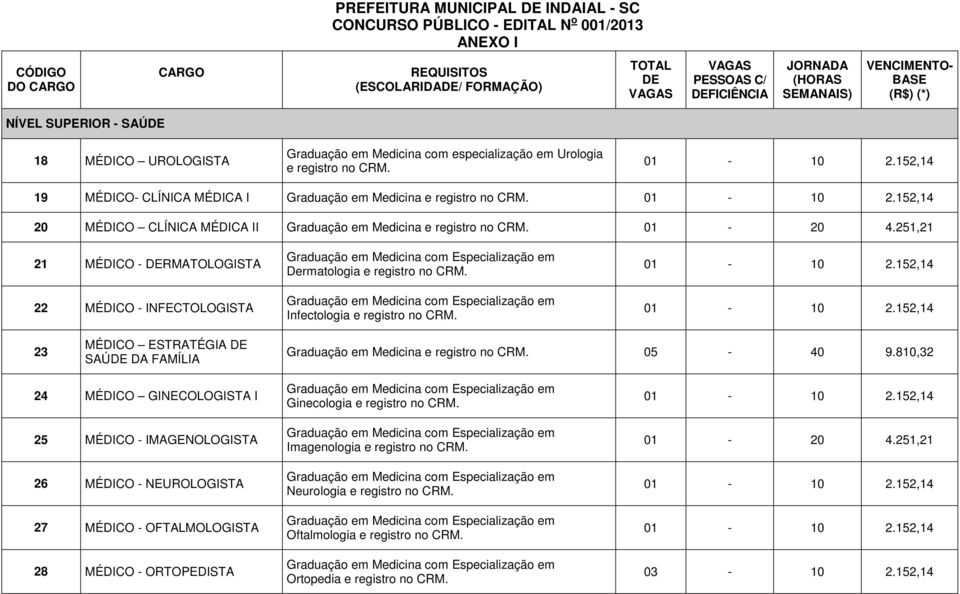 PREFEITURA MUNICIPAL DE INDAIAL - SC
CONCURSO PÚBLICO - EDITAL Nº 001/2013
ANEXO I

| CÓDIGO DO CARGO | CARGO | REQUISITOS (ESCOLARIDADE/ FORMAÇÃO) | TOTAL DE VAGAS | VAGAS PESSOAS C/ DEFICIÊNCIA | JORNADA (HORAS SEMANAIS) | VENCIMENTO-BASE (R$) (*) |
|---|---|---|---|---|---|---|
| NÍVEL SUPERIOR - SAÚDE | | | | | | |
| 18 | MÉDICO – UROLOGISTA | Graduação em Medicina com especialização em Urologia e registro no CRM. | 01 | - | 10 | 2.152,14 |
| 19 | MÉDICO- CLÍNICA MÉDICA I | Graduação em Medicina e registro no CRM. | 01 | - | 10 | 2.152,14 |
| 20 | MÉDICO – CLÍNICA MÉDICA II | Graduação em Medicina e registro no CRM. | 01 | - | 20 | 4.251,21 |
| 21 | MÉDICO - DERMATOLOGISTA | Graduação em Medicina com Especialização em Dermatologia e registro no CRM. | 01 | - | 10 | 2.152,14 |
| 22 | MÉDICO - INFECTOLOGISTA | Graduação em Medicina com Especialização em Infectologia e registro no CRM. | 01 | - | 10 | 2.152,14 |
| 23 | MÉDICO – ESTRATÉGIA DE SAÚDE DA FAMÍLIA | Graduação em Medicina e registro no CRM. | 05 | - | 40 | 9.810,32 |
| 24 | MÉDICO – GINECOLOGISTA I | Graduação em Medicina com Especialização em Ginecologia e registro no CRM. | 01 | - | 10 | 2.152,14 |
| 25 | MÉDICO - IMAGENOLOGISTA | Graduação em Medicina com Especialização em Imagenologia e registro no CRM. | 01 | - | 20 | 4.251,21 |
| 26 | MÉDICO - NEUROLOGISTA | Graduação em Medicina com Especialização em Neurologia e registro no CRM. | 01 | - | 10 | 2.152,14 |
| 27 | MÉDICO - OFTALMOLOGISTA | Graduação em Medicina com Especialização em Oftalmologia e registro no CRM. | 01 | - | 10 | 2.152,14 |
| 28 | MÉDICO - ORTOPEDISTA | Graduação em Medicina com Especialização em Ortopedia e registro no CRM. | 03 | - | 10 | 2.152,14 |